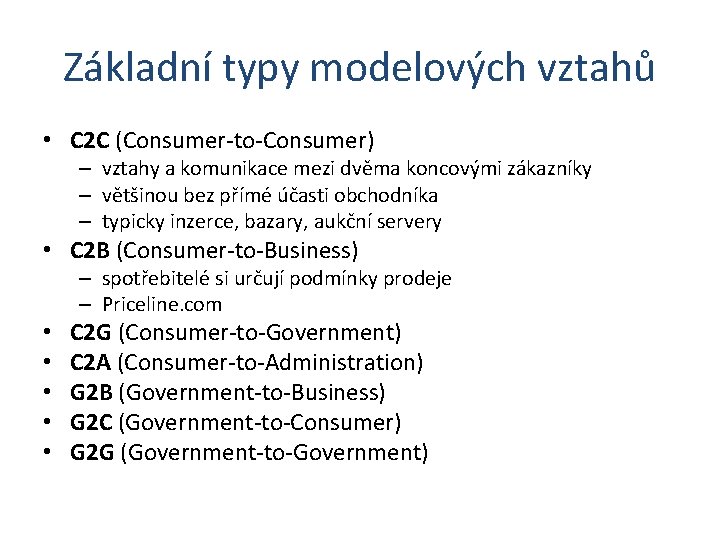 Základní typy modelových vztahů

• C2C (Consumer-to-Consumer)
– vztahy a komunikace mezi dvěma koncovými zákazníky
– většinou bez přímé účasti obchodníka
– typicky inzerce, bazary, aukční servery
• C2B (Consumer-to-Business)
– spotřebitelé si určují podmínky prodeje
– Priceline.com
• C2G (Consumer-to-Government)
• C2A (Consumer-to-Administration)
• G2B (Government-to-Business)
• G2C (Government-to-Consumer)
• G2G (Government-to-Government)